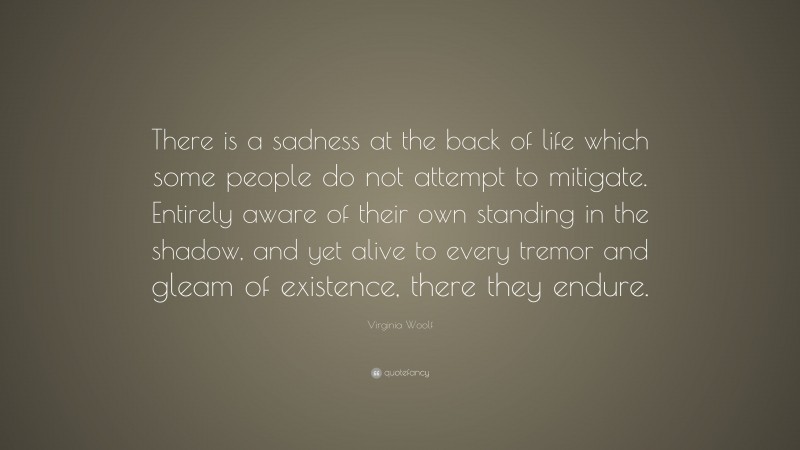 There is a sadness at the back of life which some people do not attempt to mitigate. Entirely aware of their own standing in the shadow, and yet alive to every tremor and gleam of existence, there they endure.

Virginia Woolf

quotefancy